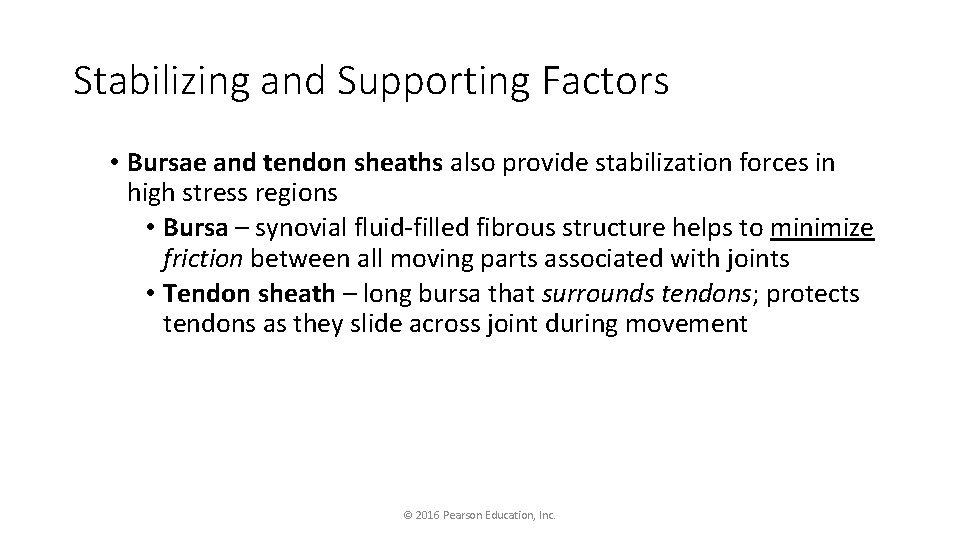 Stabilizing and Supporting Factors

• Bursae and tendon sheaths also provide stabilization forces in high stress regions
  • Bursa – synovial fluid-filled fibrous structure helps to minimize friction between all moving parts associated with joints
  • Tendon sheath – long bursa that surrounds tendons; protects tendons as they slide across joint during movement

© 2016 Pearson Education, Inc.